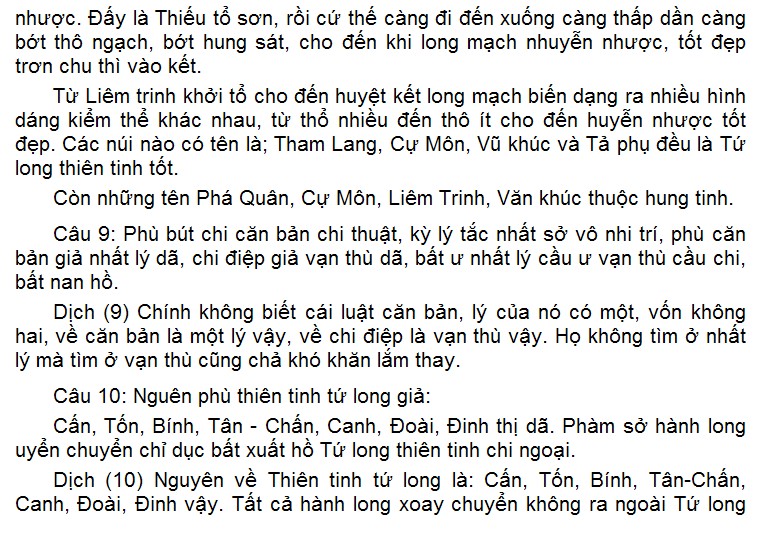 nhược. Đấy là Thiếu tổ sơn, rồi cứ thế càng đi đến xuống càng thấp dần càng bớt thô ngạch, bớt hung sát, cho đến khi long mạch nhuyễn nhược, tốt đẹp trơn chu thì vào kết.

Từ Liêm trinh khởi tổ cho đến huyệt kết long mạch biến dạng ra nhiều hình dáng kiểm thể khác nhau, từ thổ nhiều đến thô ít cho đến huyễn nhược tốt đẹp. Các núi nào có tên là; Tham Lang, Cự Môn, Vũ khúc và Tả phụ đều là Tứ long thiên tinh tốt.

Còn những tên Phá Quân, Cự Môn, Liêm Trinh, Văn khúc thuộc hung tinh.

Câu 9: Phù bút chi căn bản chi thuật, kỳ lý tắc nhất sở vô nhi trí, phù căn bản giả nhất lý dã, chi điệp giả vạn thù dã, bất ư nhất lý cầu ư vạn thù cầu chi, bất nan hồ.

Dịch (9) Chính không biết cái luật căn bản, lý của nó có một, vốn không hai, về căn bản là một lý vậy, về chi điệp là vạn thù vậy. Họ không tìm ở nhất lý mà tìm ở vạn thù cũng chả khó khăn lắm thay.

Câu 10: Nguên phù thiên tinh tứ long giả:

Cấn, Tốn, Bính, Tân - Chấn, Canh, Đoài, Đinh thị dã. Phàm sở hành long uyển chuyển chỉ dục bất xuất hồ Tứ long thiên tinh chi ngoại.

Dịch (10) Nguyên về Thiên tinh tứ long là: Cấn, Tốn, Bính, Tân-Chấn, Canh, Đoài, Đinh vậy. Tất cả hành long xoay chuyển không ra ngoài Tứ long